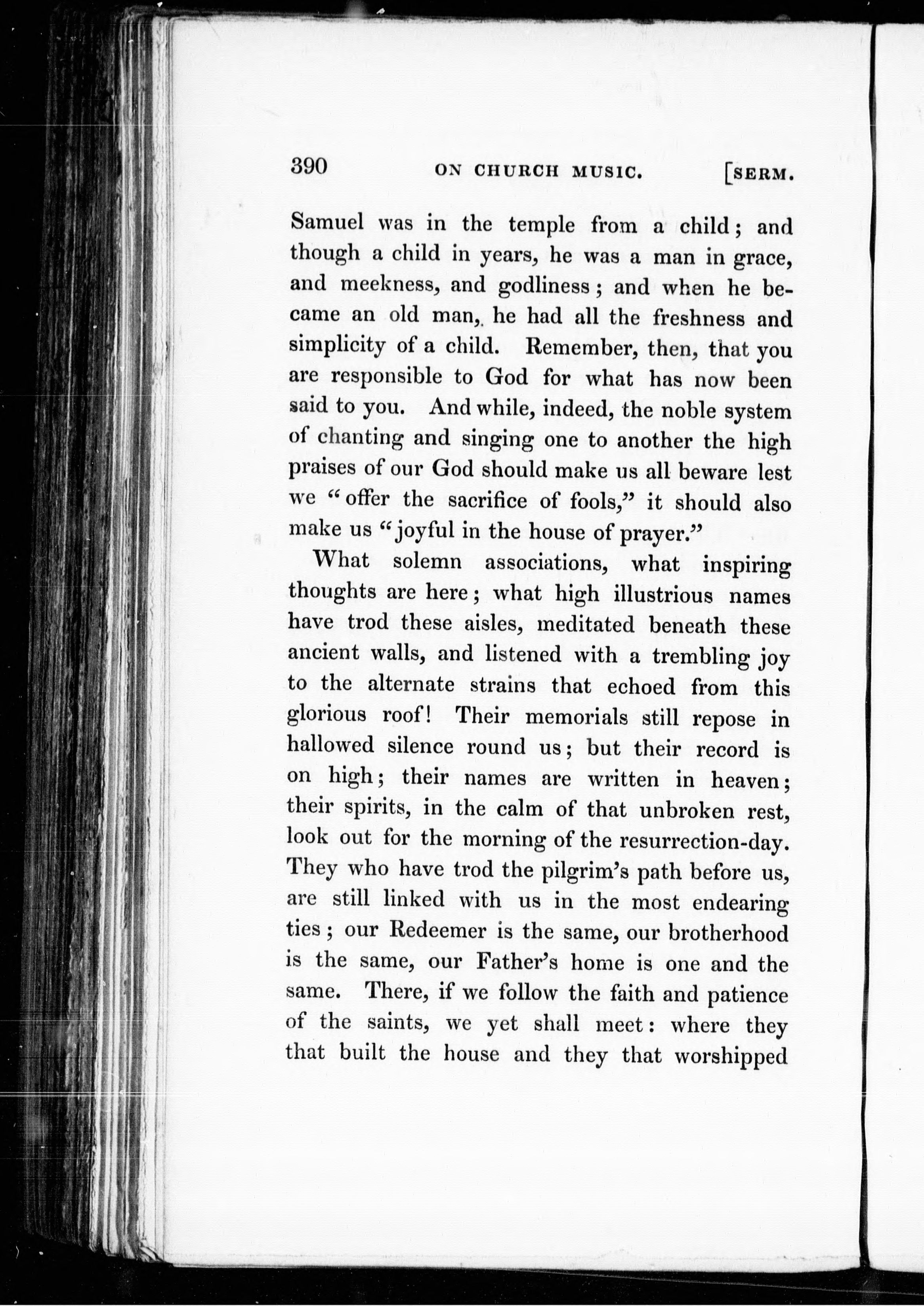 390 ON CHURCH MUSIC. [SERM.

Samuel was in the temple from a child; and though a child in years, he was a man in grace, and meekness, and godliness; and when he became an old man, he had all the freshness and simplicity of a child. Remember, then, that you are responsible to God for what has now been said to you. And while, indeed, the noble system of chanting and singing one to another the high praises of our God should make us all beware lest we "offer the sacrifice of fools," it should also make us "joyful in the house of prayer."

What solemn associations, what inspiring thoughts are here; what high illustrious names have trod these aisles, meditated beneath these ancient walls, and listened with a trembling joy to the alternate strains that echoed from this glorious roof! Their memorials still repose in hallowed silence round us; but their record is on high; their names are written in heaven; their spirits, in the calm of that unbroken rest, look out for the morning of the resurrection-day. They who have trod the pilgrim's path before us, are still linked with us in the most endearing ties; our Redeemer is the same, our brotherhood is the same, our Father's home is one and the same. There, if we follow the faith and patience of the saints, we yet shall meet: where they that built the house and they that worshipped